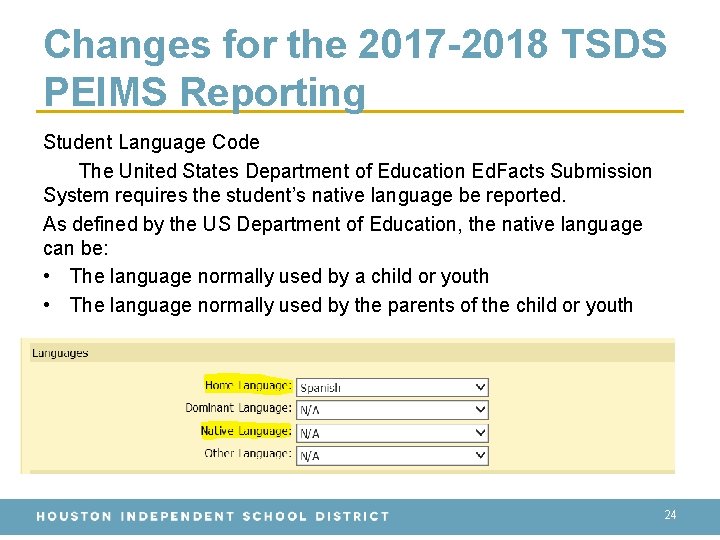 Changes for the 2017-2018 TSDS PEIMS Reporting

Student Language Code

The United States Department of Education EdFacts Submission System requires the student's native language be reported.

As defined by the US Department of Education, the native language can be:

• The language normally used by a child or youth
• The language normally used by the parents of the child or youth

Languages

Home Language: Spanish

Dominant Language: N/A

Native Language: N/A

Other Language: N/A

HOUSTON INDEPENDENT SCHOOL DISTRICT

24